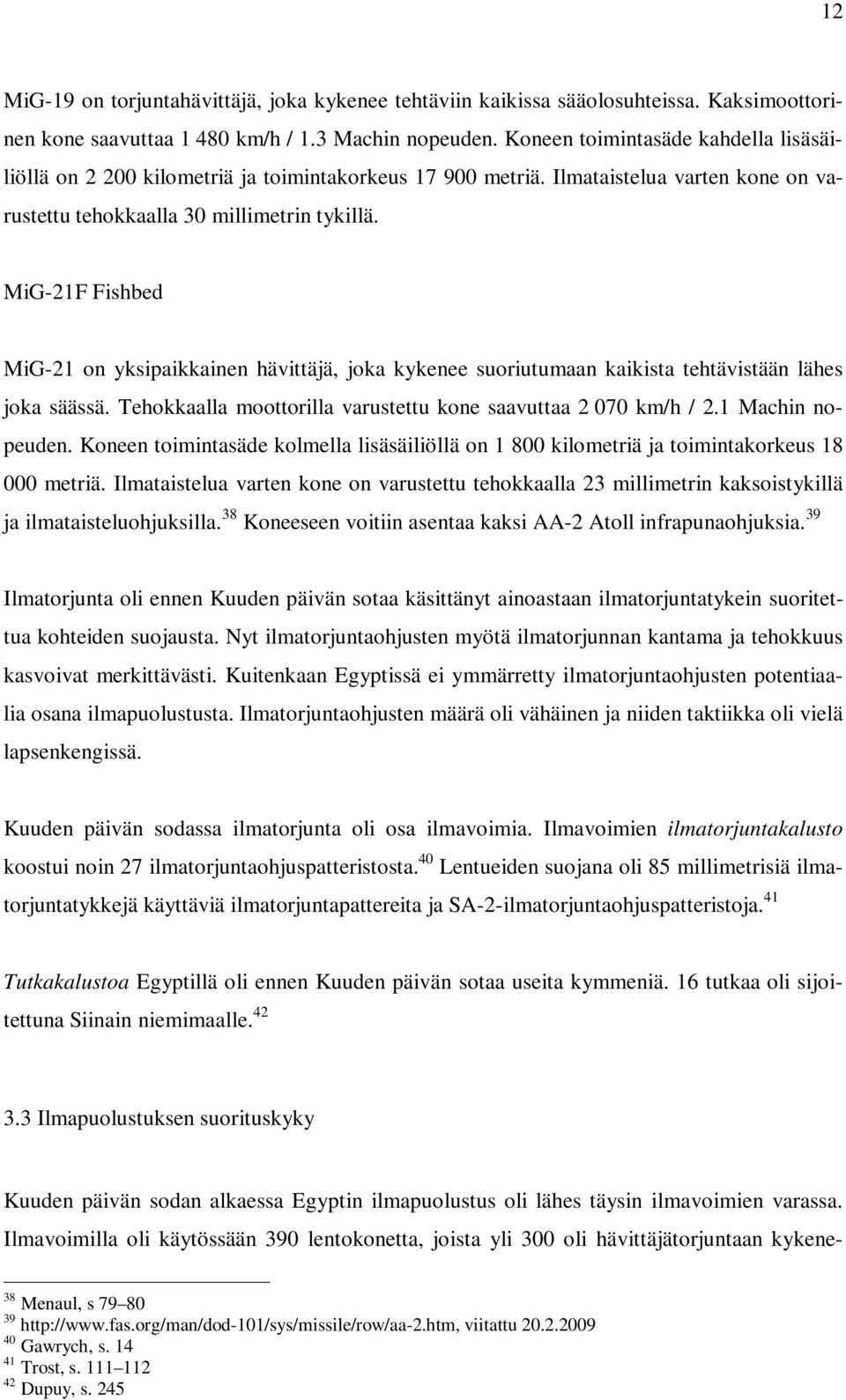 12

MiG-19 on torjuntahävittäjä, joka kykenee tehtäviin kaikissa sääolosuhteissa. Kaksimoottorinen kone saavuttaa 1 480 km/h / 1.3 Machin nopeuden. Koneen toimintasäde kahdella lisäsäiliöllä on 2 200 kilometriä ja toimintakorkeus 17 900 metriä. Ilmataistelua varten kone on varustettu tehokkaalla 30 millimetrin tykillä.

MiG-21F Fishbed

MiG-21 on yksipaikkainen hävittäjä, joka kykenee suoriutumaan kaikista tehtävistään lähes joka säässä. Tehokkaalla moottorilla varustettu kone saavuttaa 2 070 km/h / 2.1 Machin nopeuden. Koneen toimintasäde kolmella lisäsäiliöllä on 1 800 kilometriä ja toimintakorkeus 18 000 metriä. Ilmataistelua varten kone on varustettu tehokkaalla 23 millimetrin kaksoistykillä ja ilmataisteluohjuksilla.$^{38}$ Koneeseen voitiin asentaa kaksi AA-2 Atoll infrapunaohjuksia.$^{39}$

Ilmatorjunta oli ennen Kuuden päivän sotaa käsittänyt ainoastaan ilmatorjuntatykein suoritettua kohteiden suojausta. Nyt ilmatorjuntaohjusten myötä ilmatorjunnan kantama ja tehokkuus kasvoivat merkittävästi. Kuitenkaan Egyptissä ei ymmärretty ilmatorjuntaohjusten potentiaalia osana ilmapuolustusta. Ilmatorjuntaohjusten määrä oli vähäinen ja niiden taktiikka oli vielä lapsenkengissä.

Kuuden päivän sodassa ilmatorjunta oli osa ilmavoimia. Ilmavoimien ilmatorjuntakalusto koostui noin 27 ilmatorjuntaohjuspatteristosta.$^{40}$ Lentueiden suojana oli 85 millimetrisiä ilmatorjuntatykkejä käyttäviä ilmatorjuntapattereita ja SA-2-ilmatorjuntaohjuspatteristoja.$^{41}$

Tutkakalustoa Egyptillä oli ennen Kuuden päivän sotaa useita kymmeniä. 16 tutkaa oli sijoitettuna Siinain niemimaalle.$^{42}$

3.3 Ilmapuolustuksen suorituskyky

Kuuden päivän sodan alkaessa Egyptin ilmapuolustus oli lähes täysin ilmavoimien varassa. Ilmavoimilla oli käytössään 390 lentokonetta, joista yli 300 oli hävittäjätorjuntaan kykene-

$^{38}$ Menaul, s 79–80
$^{39}$ http://www.fas.org/man/dod-101/sys/missile/row/aa-2.htm, viitattu 20.2.2009
$^{40}$ Gawrych, s. 14
$^{41}$ Trost, s. 111–112
$^{42}$ Dupuy, s. 245